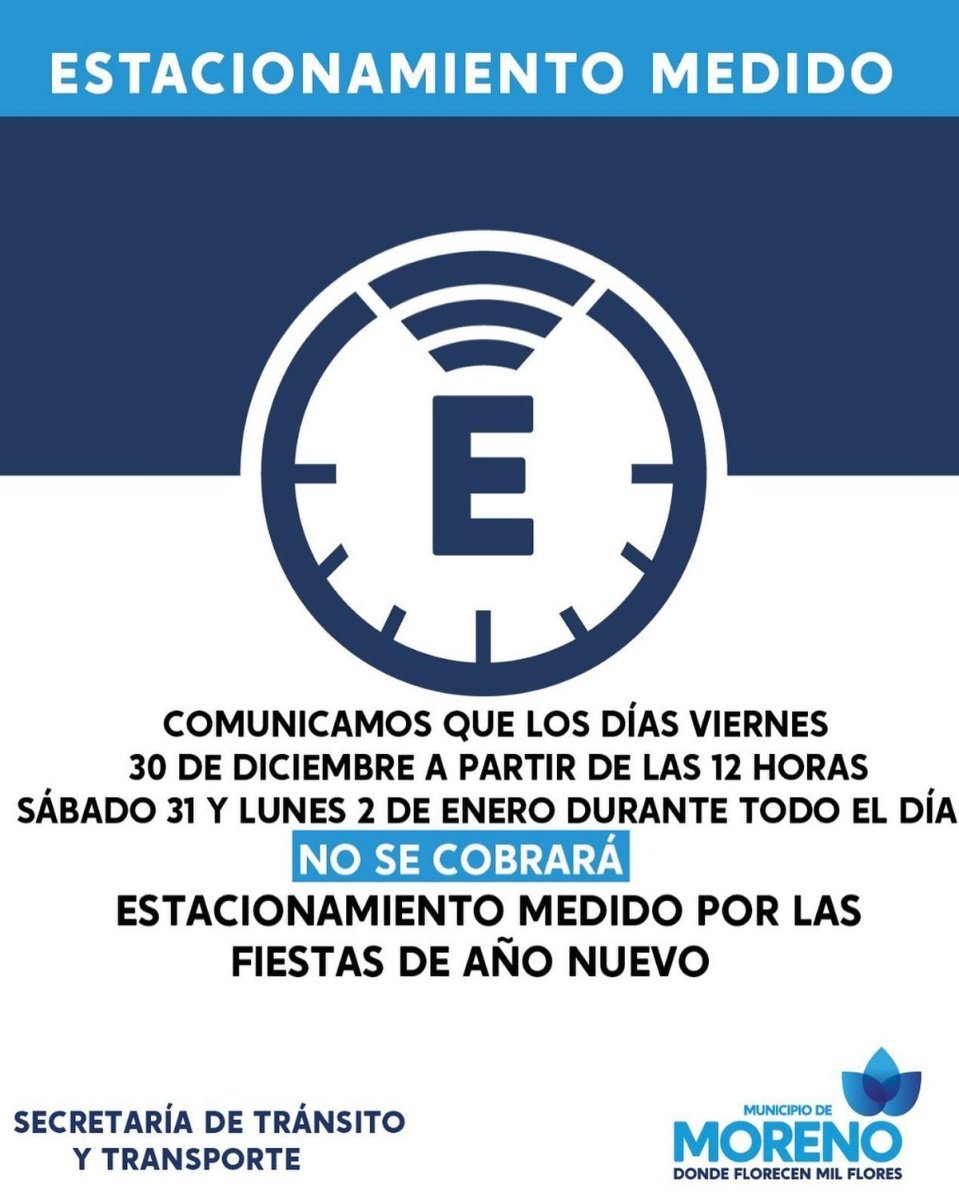 ESTACIONAMIENTO MEDIDO

E

COMUNICAMOS QUE LOS DÍAS VIERNES 30 DE DICIEMBRE A PARTIR DE LAS 12 HORAS SÁBADO 31 Y LUNES 2 DE ENERO DURANTE TODO EL DÍA

NO SE COBRARÁ

ESTACIONAMIENTO MEDIDO POR LAS FIESTAS DE AÑO NUEVO

SECRETARÍA DE TRÁNSITO Y TRANSPORTE

MUNICIPIO DE
MORENO
DONDE FLORECEN MIL FLORES